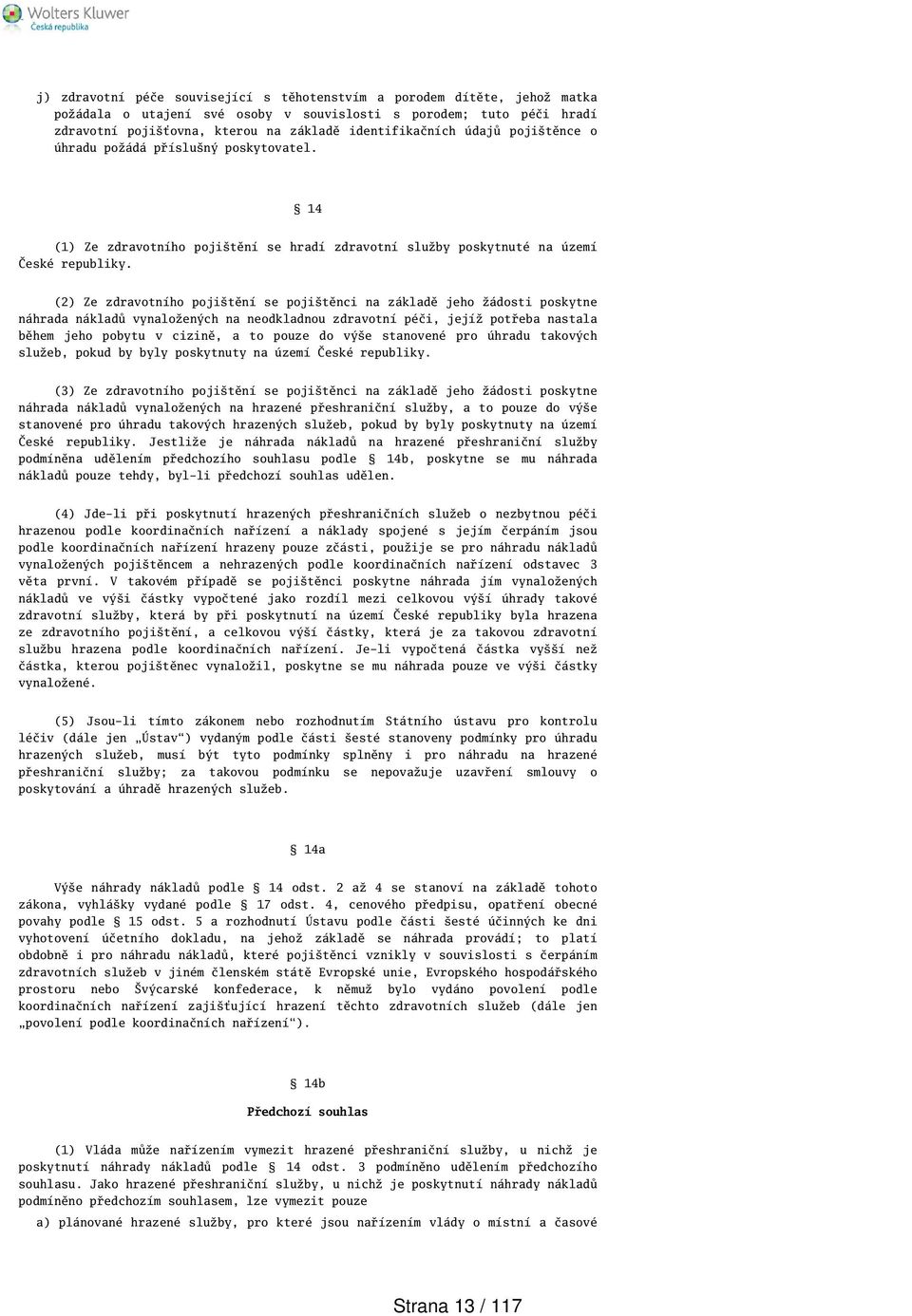 Wolters Kluwer
Česká republika

j) zdravotní péče související s těhotenstvím a porodem dítěte, jehož matka požádala o utajení své osoby v souvislosti s porodem; tuto péči hradí zdravotní pojišťovna, kterou na základě identifikačních údajů pojištěnce o úhradu požádá příslušný poskytovatel.

§ 14

(1) Ze zdravotního pojištění se hradí zdravotní služby poskytnuté na území České republiky.

(2) Ze zdravotního pojištění se pojištěnci na základě jeho žádosti poskytne náhrada nákladů vynaložených na neodkladnou zdravotní péči, jejíž potřeba nastala během jeho pobytu v cizině, a to pouze do výše stanovené pro úhradu takových služeb, pokud by byly poskytnuty na území České republiky.

(3) Ze zdravotního pojištění se pojištěnci na základě jeho žádosti poskytne náhrada nákladů vynaložených na hrazené přeshraniční služby, a to pouze do výše stanovené pro úhradu takových hrazených služeb, pokud by byly poskytnuty na území České republiky. Jestliže je náhrada nákladů na hrazené přeshraniční služby podmíněna udělením předchozího souhlasu podle § 14b, poskytne se mu náhrada nákladů pouze tehdy, byl-li předchozí souhlas udělen.

(4) Jde-li při poskytnutí hrazených přeshraničních služeb o nezbytnou péči hrazenou podle koordinačních nařízení a náklady spojené s jejím čerpáním jsou podle koordinačních nařízení hrazeny pouze zčásti, použije se pro náhradu nákladů vynaložených pojištěncem a nehrazených podle koordinačních nařízení odstavec 3 věta první. V takovém případě se pojištěnci poskytne náhrada jím vynaložených nákladů ve výši částky vypočtené jako rozdíl mezi celkovou výší úhrady takové zdravotní služby, která by při poskytnutí na území České republiky byla hrazena ze zdravotního pojištění, a celkovou výší částky, která je za takovou zdravotní službu hrazena podle koordinačních nařízení. Je-li vypočtená částka vyšší než částka, kterou pojištěnec vynaložil, poskytne se mu náhrada pouze ve výši částky vynaložené.

(5) Jsou-li tímto zákonem nebo rozhodnutím Státního ústavu pro kontrolu léčiv (dále jen „Ústav") vydaným podle části šesté stanoveny podmínky pro úhradu hrazených služeb, musí být tyto podmínky splněny i pro náhradu na hrazené přeshraniční služby; za takovou podmínku se nepovažuje uzavření smlouvy o poskytování a úhradě hrazených služeb.

§ 14a

Výše náhrady nákladů podle § 14 odst. 2 až 4 se stanoví na základě tohoto zákona, vyhlášky vydané podle § 17 odst. 4, cenového předpisu, opatření obecné povahy podle § 15 odst. 5 a rozhodnutí Ústavu podle části šesté účinných ke dni vyhotovení účetního dokladu, na jehož základě se náhrada provádí; to platí obdobně i pro náhradu nákladů, které pojištěnci vznikly v souvislosti s čerpáním zdravotních služeb v jiném členském státě Evropské unie, Evropského hospodářského prostoru nebo Švýcarské konfederace, k němuž bylo vydáno povolení podle koordinačních nařízení zajišťující hrazení těchto zdravotních služeb (dále jen „povolení podle koordinačních nařízení").

§ 14b

Předchozí souhlas

(1) Vláda může nařízením vymezit hrazené přeshraniční služby, u nichž je poskytnutí náhrady nákladů podle § 14 odst. 3 podmíněno udělením předchozího souhlasu. Jako hrazené přeshraniční služby, u nichž je poskytnutí náhrady nákladů podmíněno předchozím souhlasem, lze vymezit pouze

a) plánované hrazené služby, pro které jsou nařízením vlády o místní a časové

Strana 13 / 117